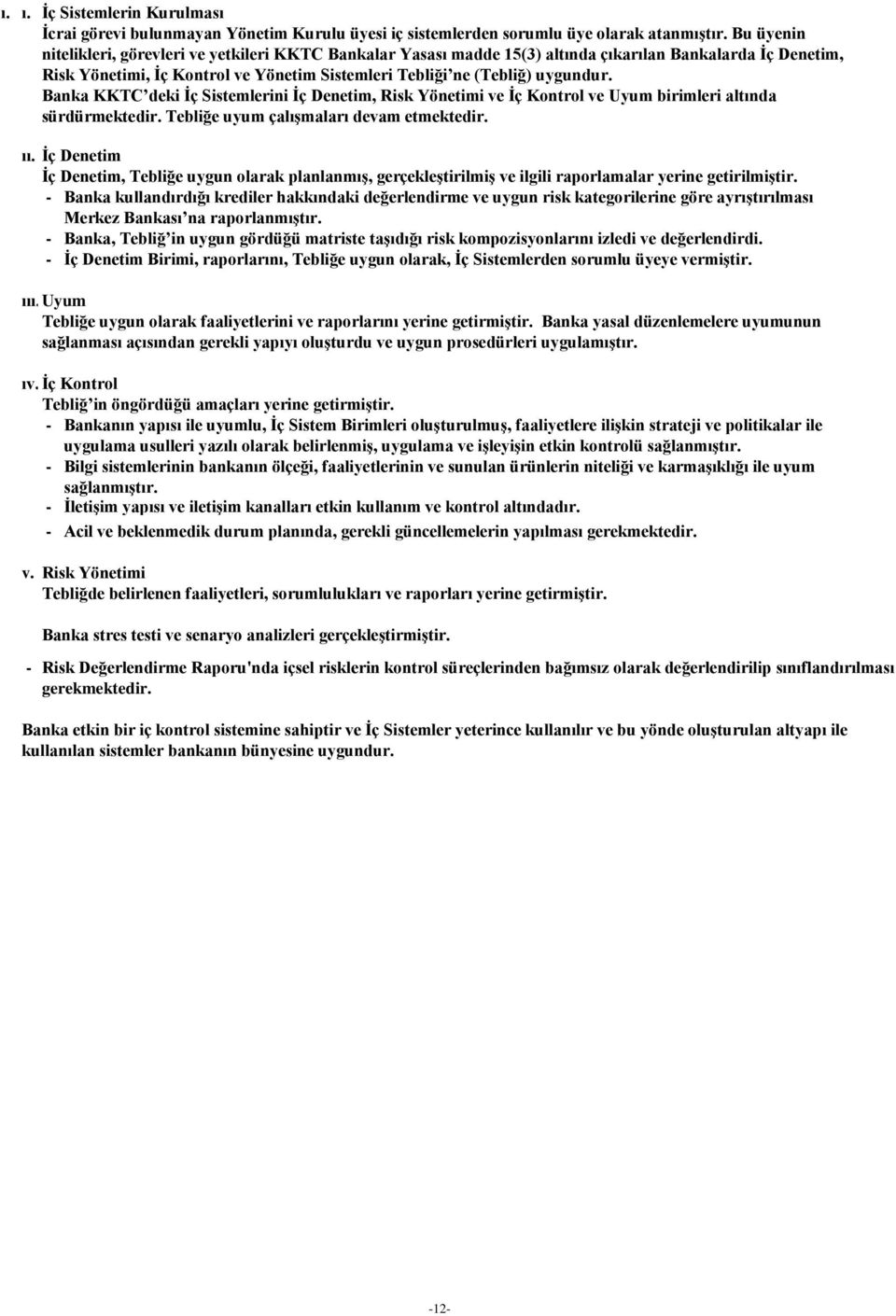 ı. ı. İç Sistemlerin Kurulması
İcrai görevi bulunmayan Yönetim Kurulu üyesi iç sistemlerden sorumlu üye olarak atanmıştır. Bu üyenin nitelikleri, görevleri ve yetkileri KKTC Bankalar Yasası madde 15(3) altında çıkarılan Bankalarda İç Denetim, Risk Yönetimi, İç Kontrol ve Yönetim Sistemleri Tebliği'ne (Tebliğ) uygundur.
Banka KKTC'deki İç Sistemlerini İç Denetim, Risk Yönetimi ve İç Kontrol ve Uyum birimleri altında sürdürmektedir. Tebliğe uyum çalışmaları devam etmektedir.

ıı. İç Denetim
İç Denetim, Tebliğe uygun olarak planlanmış, gerçekleştirilmiş ve ilgili raporlamalar yerine getirilmiştir.
- Banka kullandırdığı krediler hakkındaki değerlendirme ve uygun risk kategorilerine göre ayrıştırılması Merkez Bankası'na raporlanmıştır.
- Banka, Tebliğ'in uygun gördüğü matriste taşıdığı risk kompozisyonlarını izledi ve değerlendirdi.
- İç Denetim Birimi, raporlarını, Tebliğe uygun olarak, İç Sistemlerden sorumlu üyeye vermiştir.

ııı. Uyum
Tebliğe uygun olarak faaliyetlerini ve raporlarını yerine getirmiştir. Banka yasal düzenlemelere uyumunun sağlanması açısından gerekli yapıyı oluşturdu ve uygun prosedürleri uygulamıştır.

ıv. İç Kontrol
Tebliğ'in öngördüğü amaçları yerine getirmiştir.
- Bankanın yapısı ile uyumlu, İç Sistem Birimleri oluşturulmuş, faaliyetlere ilişkin strateji ve politikalar ile uygulama usulleri yazılı olarak belirlenmiş, uygulama ve işleyişin etkin kontrolü sağlanmıştır.
- Bilgi sistemlerinin bankanın ölçeği, faaliyetlerinin ve sunulan ürünlerin niteliği ve karmaşıklığı ile uyum sağlanmıştır.
- İletişim yapısı ve iletişim kanalları etkin kullanım ve kontrol altındadır.
- Acil ve beklenmedik durum planında, gerekli güncellemelerin yapılması gerekmektedir.

v. Risk Yönetimi
Tebliğde belirlenen faaliyetleri, sorumlulukları ve raporları yerine getirmiştir.

Banka stres testi ve senaryo analizleri gerçekleştirmiştir.

- Risk Değerlendirme Raporu'nda içsel risklerin kontrol süreçlerinden bağımsız olarak değerlendirilip sınıflandırılması gerekmektedir.

Banka etkin bir iç kontrol sistemine sahiptir ve İç Sistemler yeterince kullanılır ve bu yönde oluşturulan altyapı ile kullanılan sistemler bankanın bünyesine uygundur.

-12-